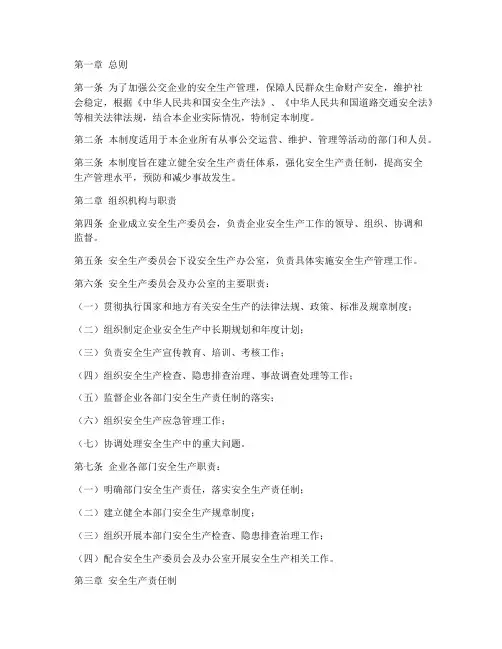 第一章 总则

第一条 为了加强公交企业的安全生产管理，保障人民群众生命财产安全，维护社会稳定，根据《中华人民共和国安全生产法》、《中华人民共和国道路交通安全法》等相关法律法规，结合本企业实际情况，特制定本制度。

第二条 本制度适用于本企业所有从事公交运营、维护、管理等活动的部门和人员。

第三条 本制度旨在建立健全安全生产责任体系，强化安全生产责任制，提高安全生产管理水平，预防和减少事故发生。

第二章 组织机构与职责

第四条 企业成立安全生产委员会，负责企业安全生产工作的领导、组织、协调和监督。

第五条 安全生产委员会下设安全生产办公室，负责具体实施安全生产管理工作。

第六条 安全生产委员会及办公室的主要职责：

（一）贯彻执行国家和地方有关安全生产的法律法规、政策、标准及规章制度；

（二）组织制定企业安全生产中长期规划和年度计划；

（三）负责安全生产宣传教育、培训、考核工作；

（四）组织安全生产检查、隐患排查治理、事故调查处理等工作；

（五）监督企业各部门安全生产责任制的落实；

（六）组织安全生产应急管理工作；

（七）协调处理安全生产中的重大问题。

第七条 企业各部门安全生产职责：

（一）明确部门安全生产责任，落实安全生产责任制；

（二）建立健全本部门安全生产规章制度；

（三）组织开展本部门安全生产检查、隐患排查治理工作；

（四）配合安全生产委员会及办公室开展安全生产相关工作。

第三章 安全生产责任制